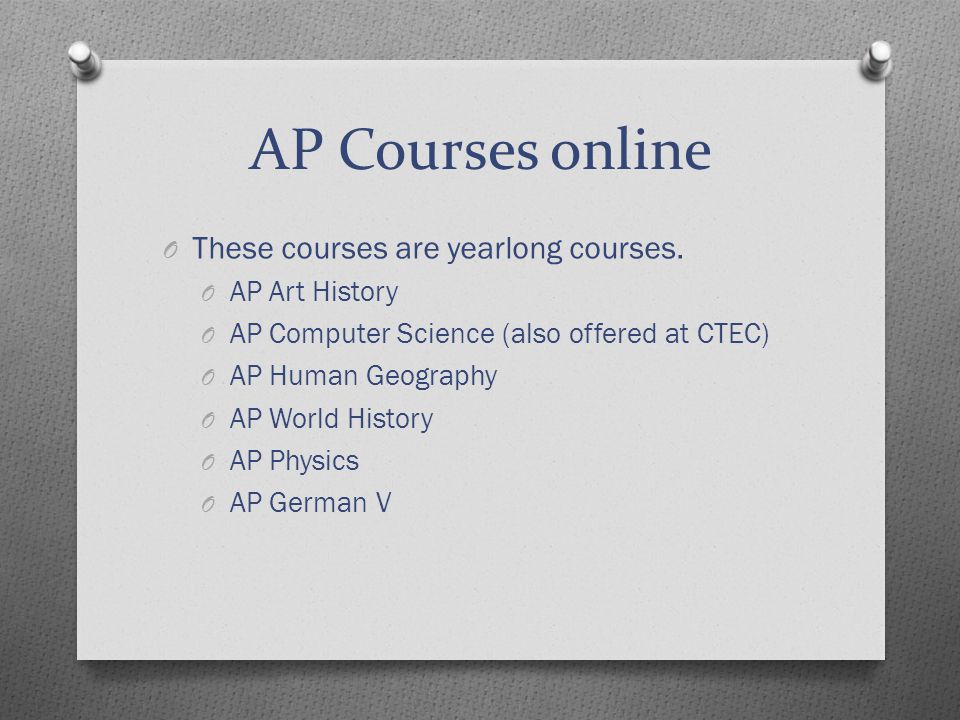 AP Courses online

These courses are yearlong courses.

AP Art History

AP Computer Science (also offered at CTEC)

AP Human Geography

AP World History

AP Physics

AP German V